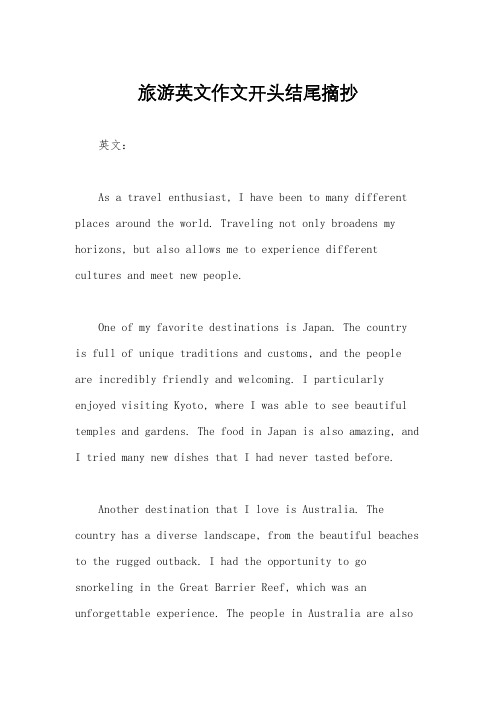 旅游英文作文开头结尾摘抄

英文：

As a travel enthusiast, I have been to many different places around the world. Traveling not only broadens my horizons, but also allows me to experience different cultures and meet new people.

One of my favorite destinations is Japan. The country is full of unique traditions and customs, and the people are incredibly friendly and welcoming. I particularly enjoyed visiting Kyoto, where I was able to see beautiful temples and gardens. The food in Japan is also amazing, and I tried many new dishes that I had never tasted before.

Another destination that I love is Australia. The country has a diverse landscape, from the beautiful beaches to the rugged outback. I had the opportunity to go snorkeling in the Great Barrier Reef, which was an unforgettable experience. The people in Australia are also